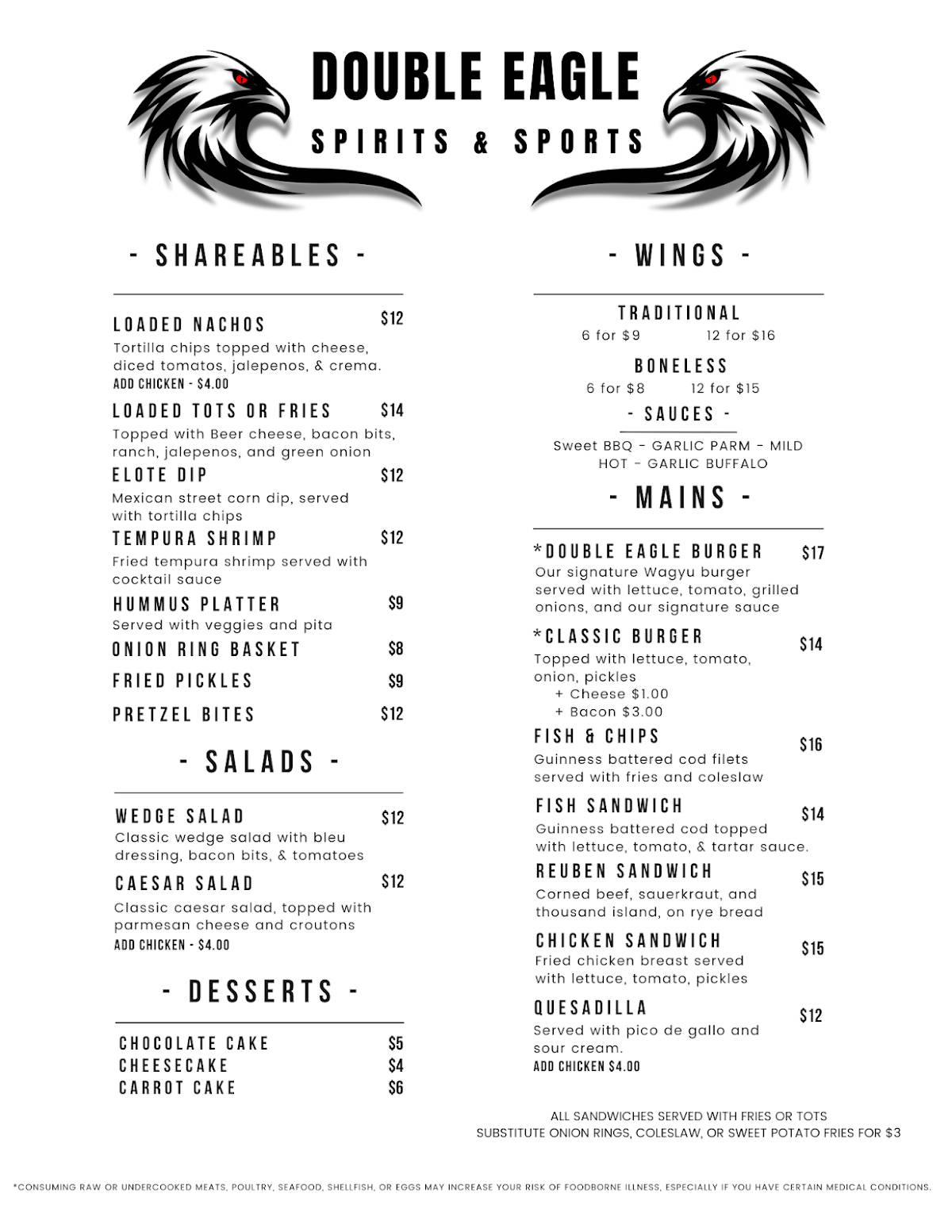 DOUBLE EAGLE
SPIRITS & SPORTS

- SHAREABLES -

LOADED NACHOS $12
Tortilla chips topped with cheese, diced tomatos, jalepenos, & crema.
ADD CHICKEN - $4.00

LOADED TOTS OR FRIES $14
Topped with Beer cheese, bacon bits, ranch, jalepenos, and green onion

ELOTE DIP $12
Mexican street corn dip, served with tortilla chips

TEMPURA SHRIMP $12
Fried tempura shrimp served with cocktail sauce

HUMMUS PLATTER $9
Served with veggies and pita

ONION RING BASKET $8

FRIED PICKLES $9

PRETZEL BITES $12

- SALADS -

WEDGE SALAD $12
Classic wedge salad with bleu dressing, bacon bits, & tomatoes

CAESAR SALAD $12
Classic caesar salad, topped with parmesan cheese and croutons
ADD CHICKEN - $4.00

- DESSERTS -

CHOCOLATE CAKE $5
CHEESECAKE $4
CARROT CAKE $6

- WINGS -

TRADITIONAL
6 for $9 12 for $16

BONELESS
6 for $8 12 for $15

- SAUCES -
Sweet BBQ - GARLIC PARM - MILD
HOT - GARLIC BUFFALO

- MAINS -

*DOUBLE EAGLE BURGER $17
Our signature Wagyu burger served with lettuce, tomato, grilled onions, and our signature sauce

*CLASSIC BURGER $14
Topped with lettuce, tomato, onion, pickles
+ Cheese $1.00
+ Bacon $3.00

FISH & CHIPS $16
Guinness battered cod filets served with fries and coleslaw

FISH SANDWICH $14
Guinness battered cod topped with lettuce, tomato, & tartar sauce.

REUBEN SANDWICH $15
Corned beef, sauerkraut, and thousand island, on rye bread

CHICKEN SANDWICH $15
Fried chicken breast served with lettuce, tomato, pickles

QUESADILLA $12
Served with pico de gallo and sour cream.
ADD CHICKEN $4.00

ALL SANDWICHES SERVED WITH FRIES OR TOTS
SUBSTITUTE ONION RINGS, COLESLAW, OR SWEET POTATO FRIES FOR $3

*CONSUMING RAW OR UNDERCOOKED MEATS, POULTRY, SEAFOOD, SHELLFISH, OR EGGS MAY INCREASE YOUR RISK OF FOODBORNE ILLNESS, ESPECIALLY IF YOU HAVE CERTAIN MEDICAL CONDITIONS.